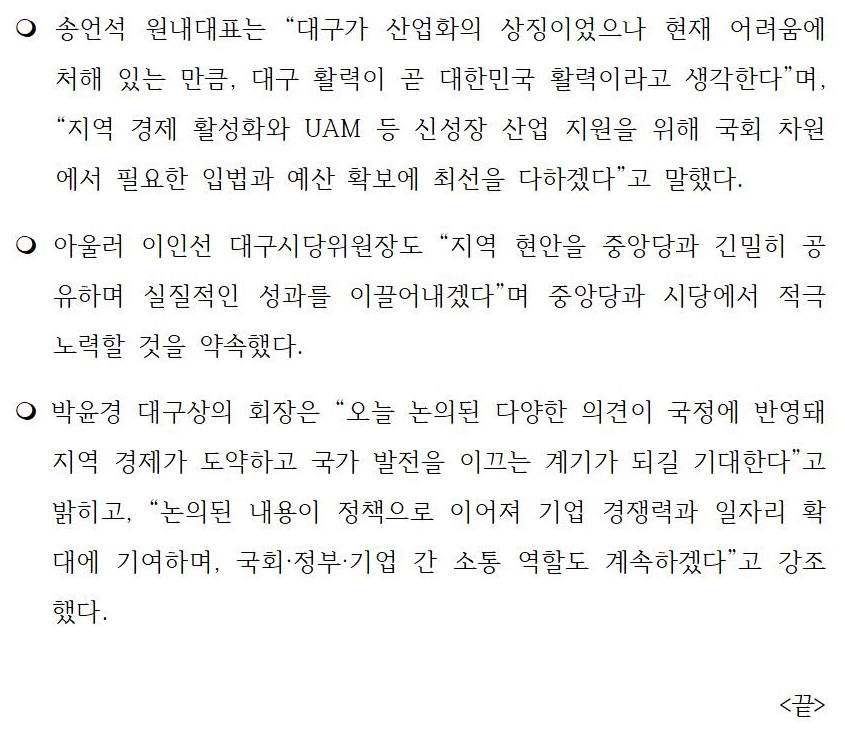 ❍ 송언석 원내대표는 “대구가 산업화의 상징이었으나 현재 어려움에 처해 있는 만큼, 대구 활력이 곧 대한민국 활력이라고 생각한다”며, “지역 경제 활성화와 UAM 등 신성장 산업 지원을 위해 국회 차원에서 필요한 입법과 예산 확보에 최선을 다하겠다”고 말했다.

❍ 아울러 이인선 대구시당위원장도 “지역 현안을 중앙당과 긴밀히 공유하며 실질적인 성과를 이끌어내겠다”며 중앙당과 시당에서 적극 노력할 것을 약속했다.

❍ 박윤경 대구상의 회장은 “오늘 논의된 다양한 의견이 국정에 반영돼 지역 경제가 도약하고 국가 발전을 이끄는 계기가 되길 기대한다”고 밝히고, “논의된 내용이 정책으로 이어져 기업 경쟁력과 일자리 확대에 기여하며, 국회·정부·기업 간 소통 역할도 계속하겠다”고 강조했다.

<끝>